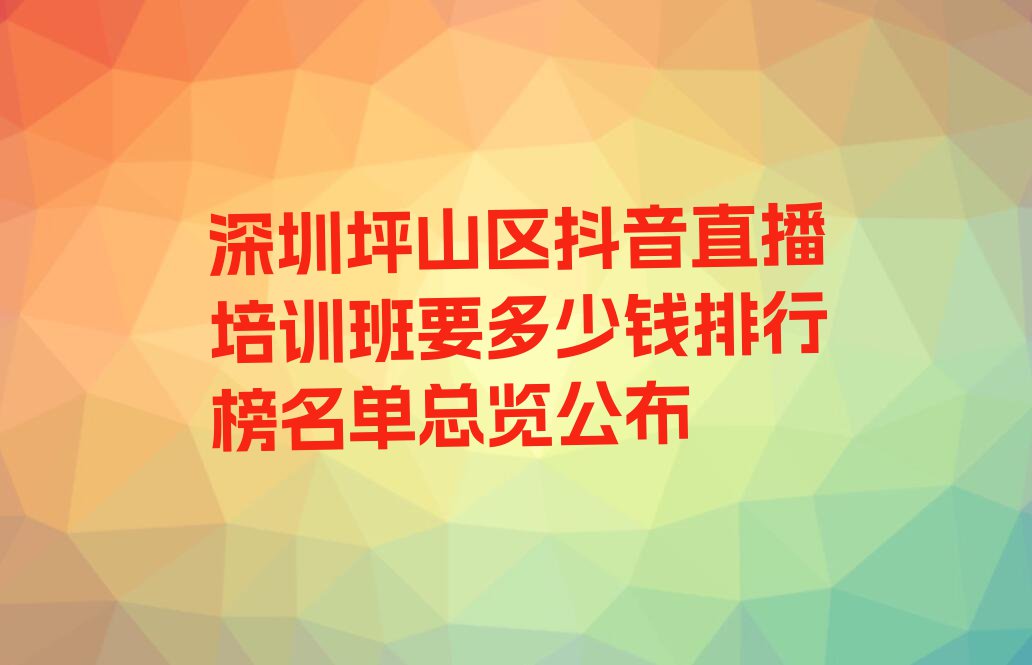 深圳坪山区抖音直播培训班要多少钱排行榜名单总览公布